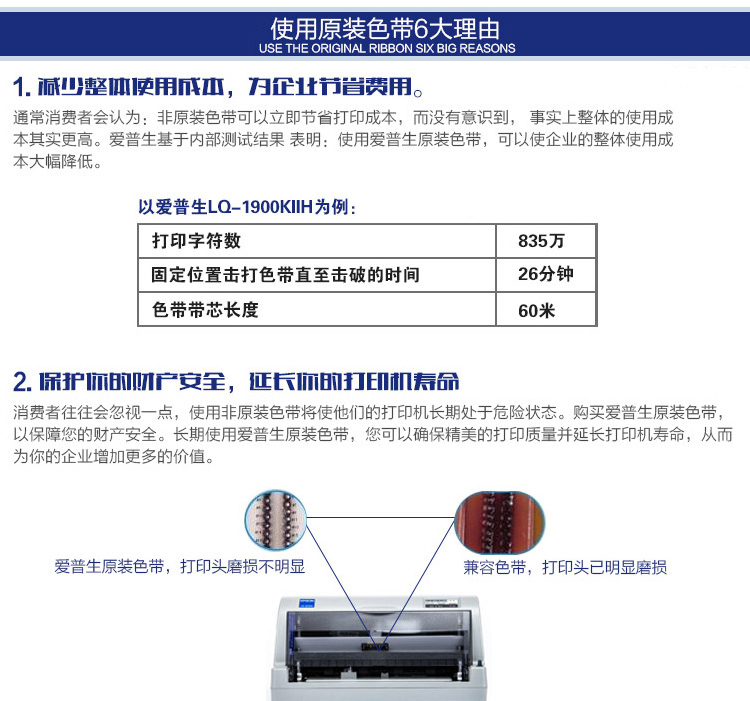 使用原装色带6大理由
USE THE ORIGINAL RIBBON SIX BIG REASONS

1. 减少整体使用成本，为企业节省费用。

通常消费者会认为：非原装色带可以立即节省打印成本，而没有意识到， 事实上整体的使用成本其实更高。爱普生基于内部测试结果 表明：使用爱普生原装色带，可以使企业的整体使用成本大幅降低。

以爱普生LQ-1900KIIH为例：

| 打印字符数 | 835万 |
|---|---|
| 固定位置击打色带直至击破的时间 | 26分钟 |
| 色带带芯长度 | 60米 |

2. 保护你的财产安全，延长你的打印机寿命

消费者往往会忽视一点，使用非原装色带将使他们的打印机长期处于危险状态。购买爱普生原装色带，以保障您的财产安全。长期使用爱普生原装色带，您可以确保精美的打印质量并延长打印机寿命，从而为你的企业增加更多的价值。

爱普生原装色带，打印头磨损不明显

兼容色带，打印头已明显磨损